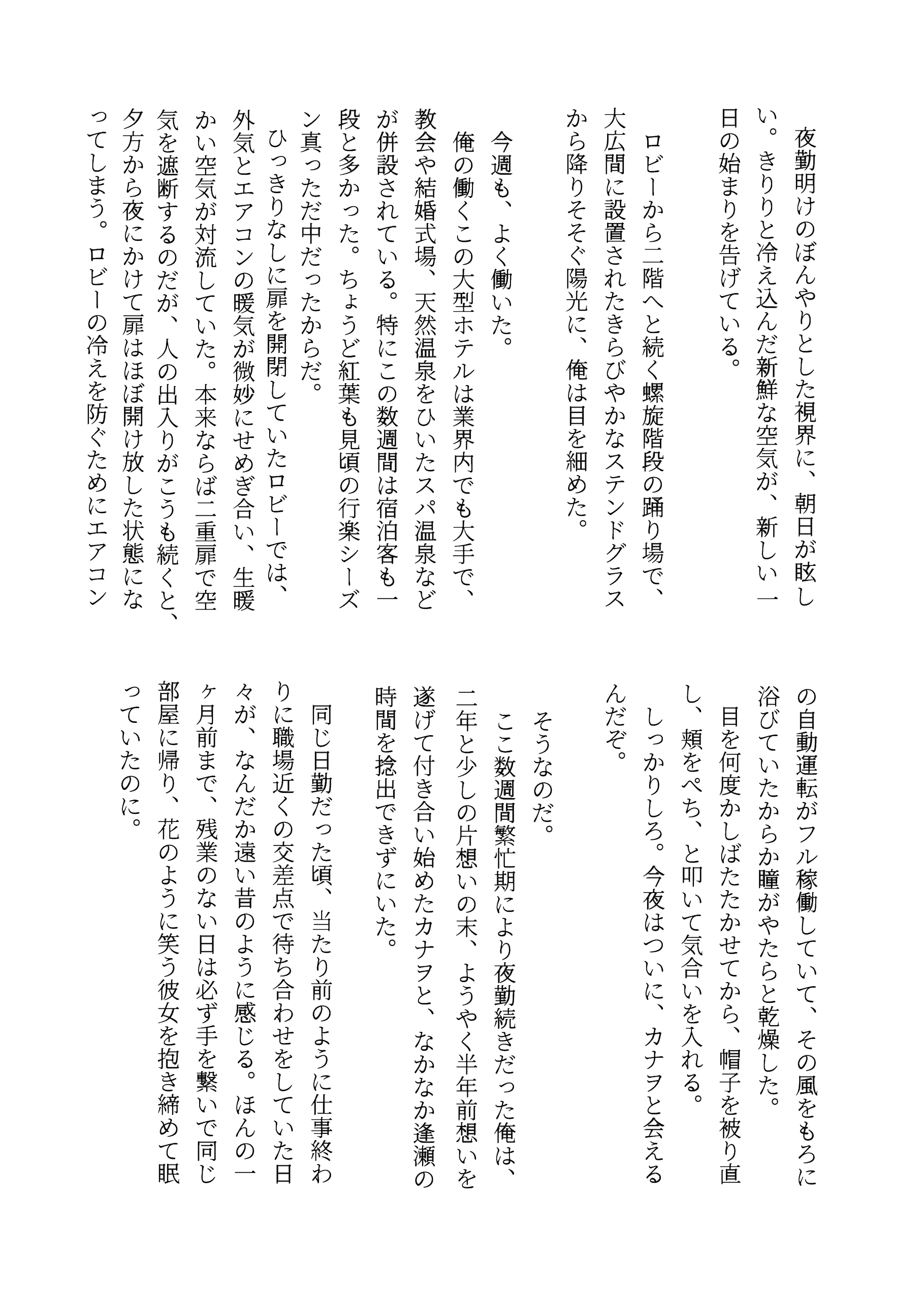 夜勤明けのぼんやりとした視界に、朝日が眩しい。きりりと冷え込んだ新鮮な空気が、新しい一日の始まりを告げている。

ロビーから二階へと続く螺旋階段の踊り場で、大広間に設置されたきらびやかなステンドグラスから降りそそぐ陽光に、俺は目を細めた。

今週も、よく働いた。
俺の働くこの大型ホテルは業界内でも大手で、教会や結婚式場、天然温泉をひいたスパ温泉などが併設されている。特にこの数週間は宿泊客も一段と多かった。ちょうど紅葉も見頃の行楽シーズン真っただ中だったからだ。
ひっきりなしに扉を開閉していたロビーでは、外気とエアコンの暖気が微妙にせめぎ合い、生暖かい空気が対流していた。本来ならば二重扉で空気を遮断するのだが、人の出入りがこうも続くと、夕方から夜にかけて扉はほぼ開け放した状態になってしまう。ロビーの冷えを防ぐためにエアコンの自動運転がフル稼働していて、その風をもろに浴びていたからか瞳がやたらと乾燥した。
目を何度かしばたたかせてから、帽子を被り直し、頬をぺち、と叩いて気合いを入れる。
しっかりしろ。今夜はついに、カナヲと会えるんだぞ。

そうなのだ。
ここ数週間繁忙期により夜勤続きだった俺は、二年と少しの片想いの末、ようやく半年前想いを遂げて付き合い始めたカナヲと、なかなか逢瀬の時間を捻出できずにいた。
同じ日勤だった頃、当たり前のように仕事終わりに職場近くの交差点で待ち合わせをしていた日々が、なんだか遠い昔のように感じる。ほんの一ヶ月前まで、残業のない日は必ず手を繋いで同じ部屋に帰り、花のように笑う彼女を抱き締めて眠っていたのに。